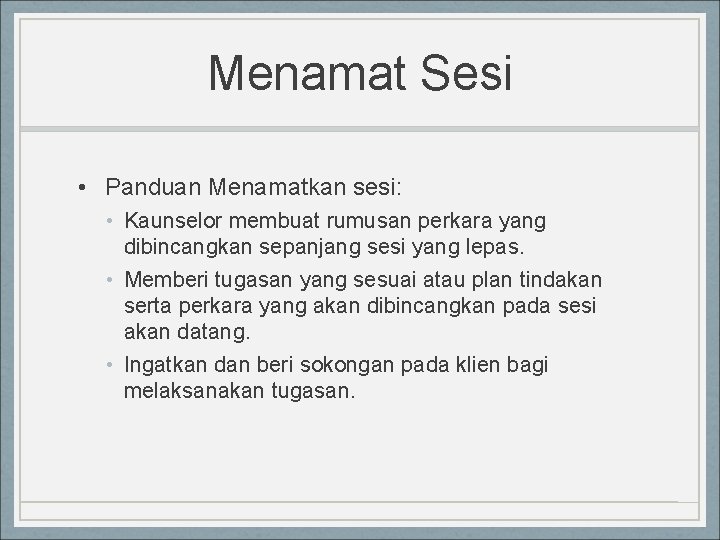 Menamat Sesi

• Panduan Menamatkan sesi:
  • Kaunselor membuat rumusan perkara yang dibincangkan sepanjang sesi yang lepas.
  • Memberi tugasan yang sesuai atau plan tindakan serta perkara yang akan dibincangkan pada sesi akan datang.
  • Ingatkan dan beri sokongan pada klien bagi melaksanakan tugasan.